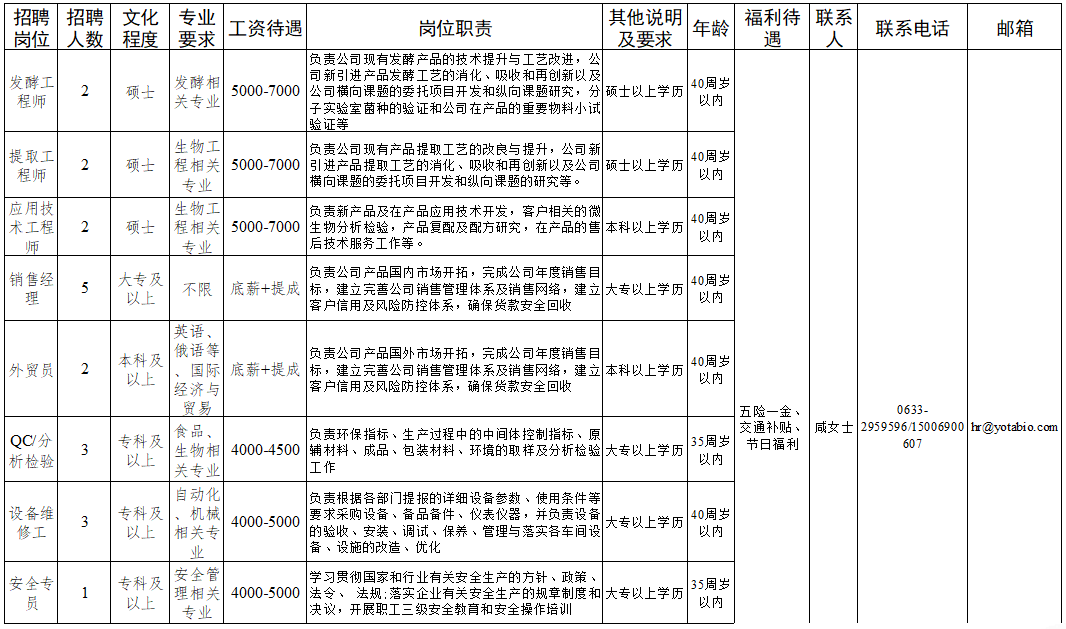 | 招聘岗位 | 招聘人数 | 文化程度 | 专业要求 | 工资待遇 | 岗位职责 | 其他说明及要求 | 年龄 | 福利待遇 | 联系人 | 联系电话 | 邮箱 |
|---|---|---|---|---|---|---|---|---|---|---|---|
| 发酵工程师 | 2 | 硕士 | 发酵相关专业 | 5000-7000 | 负责公司现有发酵产品的技术提升与工艺改进，公司新引进产品发酵工艺的消化、吸收和再创新以及公司横向课题的委托项目开发和纵向课题研究，分子实验室菌种的验证和公司在产品的重要物料小试验证等 | 硕士以上学历 | 40周岁以内 | 五险一金、交通补贴、节日福利 | 咸女士 | 0633-2959596/15006900607 | hr@yotabio.com |
| 提取工程师 | 2 | 硕士 | 生物工程相关专业 | 5000-7000 | 负责公司现有产品提取工艺的改良与提升，公司新引进产品提取工艺的消化、吸收和再创新以及公司横向课题的委托项目开发和纵向课题的研究等。 | 硕士以上学历 | 40周岁以内 | | | | |
| 应用技术工程师 | 2 | 硕士 | 生物工程相关专业 | 5000-7000 | 负责新产品及在产品应用技术开发，客户相关的微生物分析检验，产品复配及配方研究，在产品的售后技术服务工作等。 | 本科以上学历 | 40周岁以内 | | | | |
| 销售经理 | 5 | 大专及以上 | 不限 | 底薪+提成 | 负责公司产品国内市场开拓，完成公司年度销售目标，建立完善公司销售管理体系及销售网络，建立客户信用及风险防控体系，确保货款安全回收 | 大专以上学历 | 40周岁以内 | | | | |
| 外贸员 | 2 | 本科及以上 | 英语、俄语等、国际经济与贸易 | 底薪+提成 | 负责公司产品国外市场开拓，完成公司年度销售目标，建立完善公司销售管理体系及销售网络，建立客户信用及风险防控体系，确保货款安全回收 | 本科以上学历 | 40周岁以内 | | | | |
| QC/分析检验 | 3 | 专科及以上 | 食品、生物相关专业 | 4000-4500 | 负责环保指标、生产过程中的中间体控制指标、原辅材料、成品、包装材料、环境的取样及分析检验工作 | 大专以上学历 | 35周岁以内 | | | | |
| 设备维修工 | 3 | 专科及以上 | 自动化、机械相关专业 | 4000-5000 | 负责根据各部门提报的详细设备参数、使用条件等要求采购设备、备品备件、仪表仪器，并负责设备的验收、安装、调试、保养、管理与落实各车间设备、设施的改造、优化 | 大专以上学历 | 40周岁以内 | | | | |
| 安全专员 | 1 | 专科及以上 | 安全管理相关专业 | 4000-5000 | 学习贯彻国家和行业有关安全生产的方针、政策、法令、 法规;落实企业有关安全生产的规章制度和决议，开展职工三级安全教育和安全操作培训 | 大专以上学历 | 35周岁以内 | | | | |